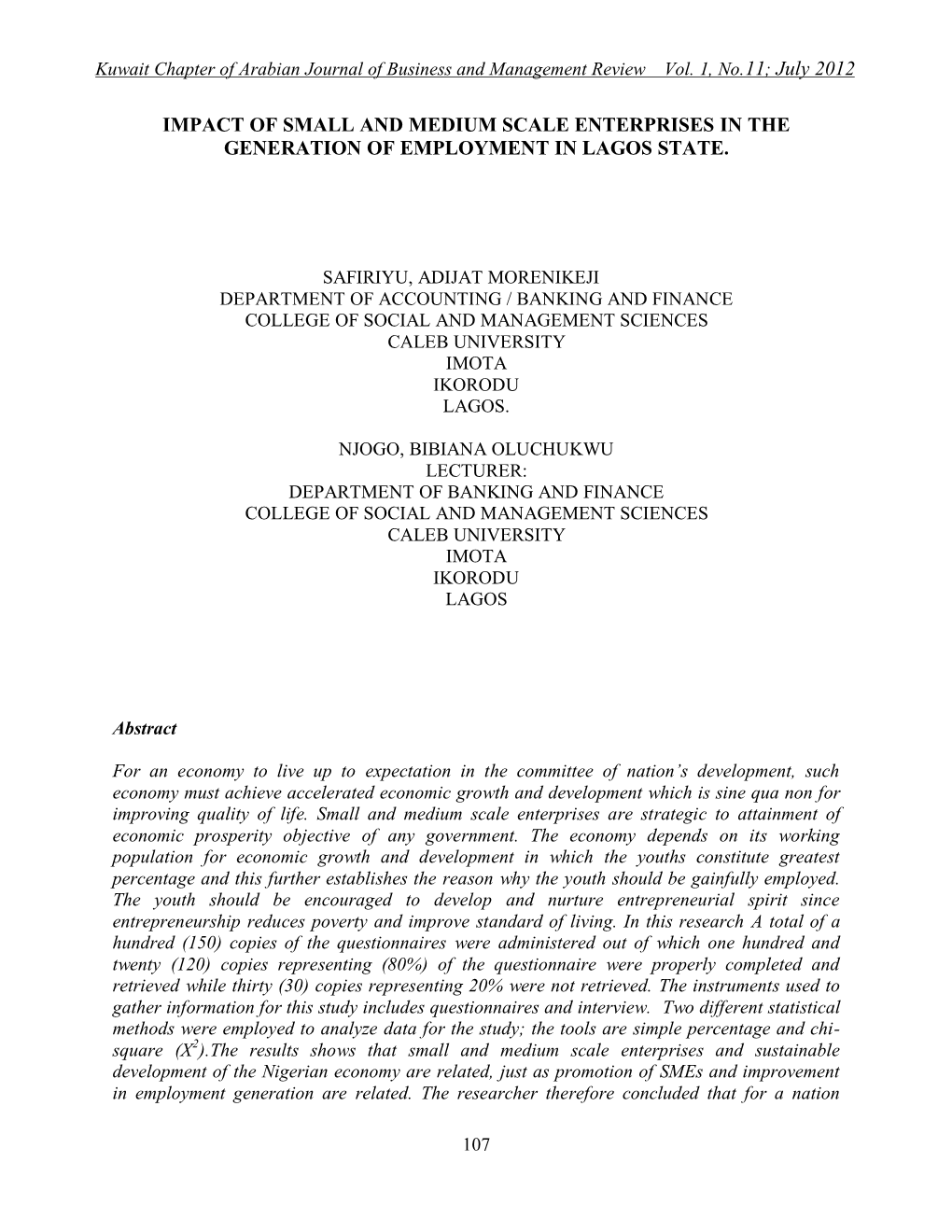 Kuwait Chapter of Arabian Journal of Business and Management Review Vol. 1, No.11; July 2012

IMPACT OF SMALL AND MEDIUM SCALE ENTERPRISES IN THE GENERATION OF EMPLOYMENT IN LAGOS STATE.

SAFIRIYU, ADIJAT MORENIKEJI
DEPARTMENT OF ACCOUNTING / BANKING AND FINANCE
COLLEGE OF SOCIAL AND MANAGEMENT SCIENCES
CALEB UNIVERSITY
IMOTA
IKORODU
LAGOS.

NJOGO, BIBIANA OLUCHUKWU
LECTURER:
DEPARTMENT OF BANKING AND FINANCE
COLLEGE OF SOCIAL AND MANAGEMENT SCIENCES
CALEB UNIVERSITY
IMOTA
IKORODU
LAGOS

Abstract

For an economy to live up to expectation in the committee of nation's development, such economy must achieve accelerated economic growth and development which is sine qua non for improving quality of life. Small and medium scale enterprises are strategic to attainment of economic prosperity objective of any government. The economy depends on its working population for economic growth and development in which the youths constitute greatest percentage and this further establishes the reason why the youth should be gainfully employed. The youth should be encouraged to develop and nurture entrepreneurial spirit since entrepreneurship reduces poverty and improve standard of living. In this research A total of a hundred (150) copies of the questionnaires were administered out of which one hundred and twenty (120) copies representing (80%) of the questionnaire were properly completed and retrieved while thirty (30) copies representing 20% were not retrieved. The instruments used to gather information for this study includes questionnaires and interview. Two different statistical methods were employed to analyze data for the study; the tools are simple percentage and chi-square ($X^2$).The results shows that small and medium scale enterprises and sustainable development of the Nigerian economy are related, just as promotion of SMEs and improvement in employment generation are related. The researcher therefore concluded that for a nation

107